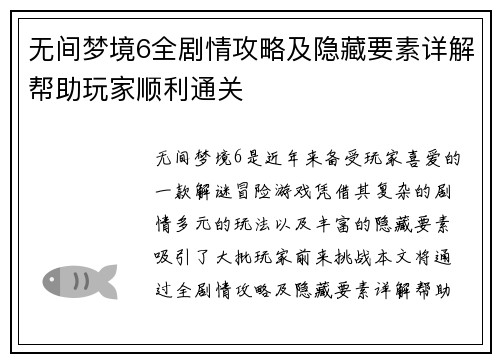 无间梦境6全剧情攻略及隐藏要素详解帮助玩家顺利通关

无间梦境6是近年来备受玩家喜爱的一款解谜冒险游戏凭借其复杂的剧情多元的玩法以及丰富的隐藏要素吸引了大批玩家前来挑战本文将通过全剧情攻略及隐藏要素详解帮助